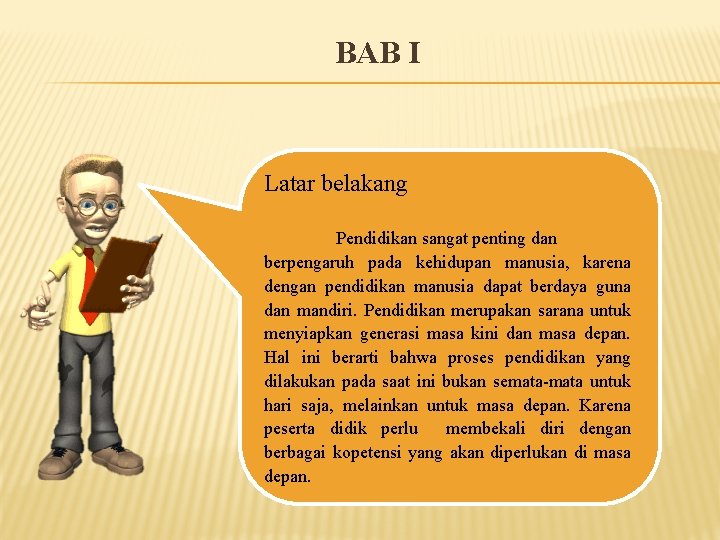 BAB I

Latar belakang

Pendidikan sangat penting dan berpengaruh pada kehidupan manusia, karena dengan pendidikan manusia dapat berdaya guna dan mandiri. Pendidikan merupakan sarana untuk menyiapkan generasi masa kini dan masa depan. Hal ini berarti bahwa proses pendidikan yang dilakukan pada saat ini bukan semata-mata untuk hari saja, melainkan untuk masa depan. Karena peserta didik perlu membekali diri dengan berbagai kopetensi yang akan diperlukan di masa depan.